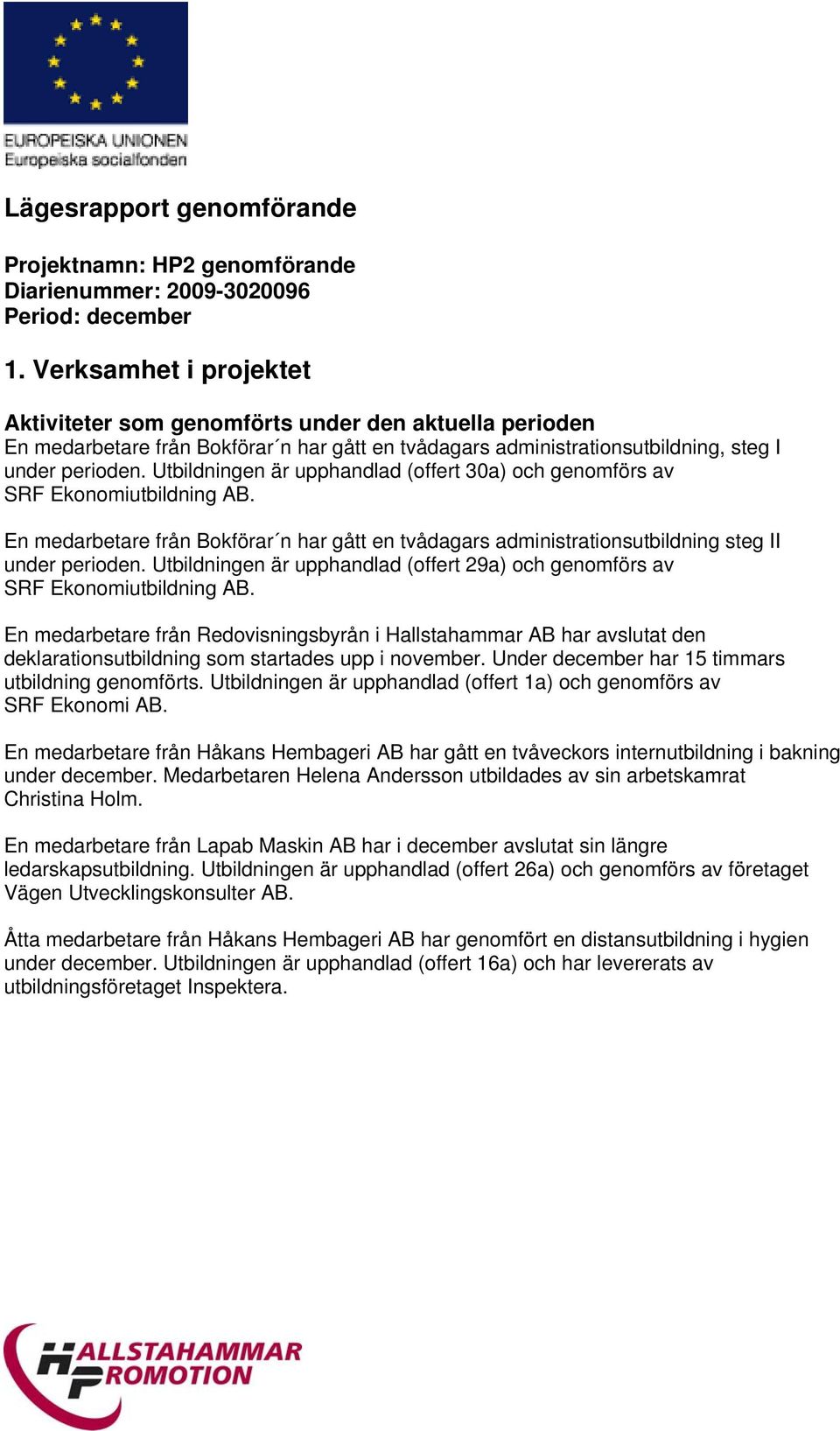 EUROPEISKA UNIONEN
Europeiska socialfonden

Lägesrapport genomförande

Projektnamn: HP2 genomförande
Diarienummer: 2009-3020096
Period: december

1. Verksamhet i projektet

Aktiviteter som genomförts under den aktuella perioden
En medarbetare från Bokförar´n har gått en tvådagars administrationsutbildning, steg I under perioden. Utbildningen är upphandlad (offert 30a) och genomförs av SRF Ekonomiutbildning AB.

En medarbetare från Bokförar´n har gått en tvådagars administrationsutbildning steg II under perioden. Utbildningen är upphandlad (offert 29a) och genomförs av SRF Ekonomiutbildning AB.

En medarbetare från Redovisningsbyrån i Hallstahammar AB har avslutat den deklarationsutbildning som startades upp i november. Under december har 15 timmars utbildning genomförts. Utbildningen är upphandlad (offert 1a) och genomförs av SRF Ekonomi AB.

En medarbetare från Håkans Hembageri AB har gått en tvåveckors internutbildning i bakning under december. Medarbetaren Helena Andersson utbildades av sin arbetskamrat Christina Holm.

En medarbetare från Lapab Maskin AB har i december avslutat sin längre ledarskapsutbildning. Utbildningen är upphandlad (offert 26a) och genomförs av företaget Vägen Utvecklingskonsulter AB.

Åtta medarbetare från Håkans Hembageri AB har genomfört en distansutbildning i hygien under december. Utbildningen är upphandlad (offert 16a) och har levererats av utbildningsföretaget Inspektera.

HALLSTAHAMMAR PROMOTION